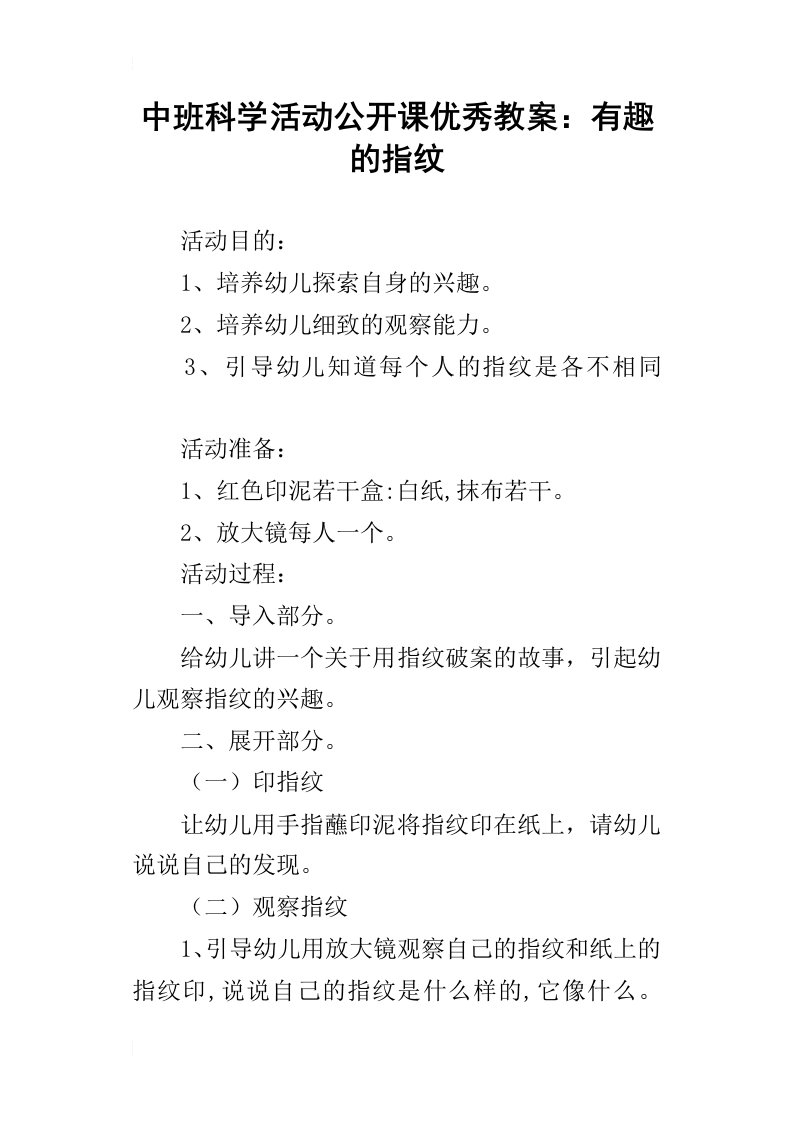 中班科学活动公开课优秀教案：有趣的指纹

活动目的：

1、培养幼儿探索自身的兴趣。

2、培养幼儿细致的观察能力。

3、引导幼儿知道每个人的指纹是各不相同

活动准备：

1、红色印泥若干盒:白纸,抹布若干。

2、放大镜每人一个。

活动过程：

一、导入部分。

给幼儿讲一个关于用指纹破案的故事，引起幼儿观察指纹的兴趣。

二、展开部分。

（一）印指纹

让幼儿用手指蘸印泥将指纹印在纸上，请幼儿说说自己的发现。

（二）观察指纹

1、引导幼儿用放大镜观察自己的指纹和纸上的指纹印,说说自己的指纹是什么样的,它像什么。